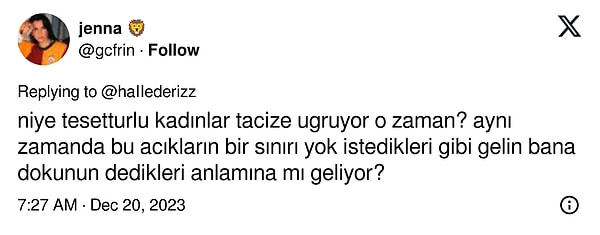 jenna 🦁
@gcfrin · Follow

Replying to @hallederizz

niye tesetturlu kadınlar tacize ugruyor o zaman? aynı zamanda bu acıkların bir sınırı yok istedikleri gibi gelin bana dokunun dedikleri anlamına mı geliyor?

7:27 AM · Dec 20, 2023